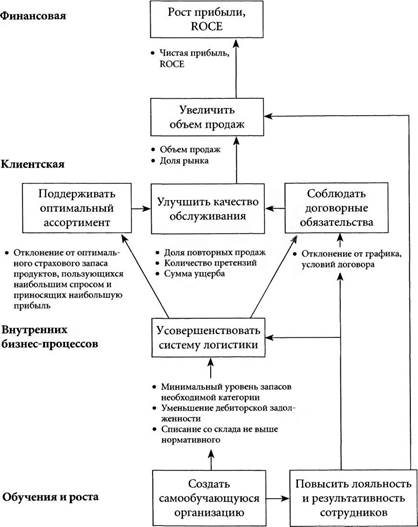 Финансовая

Рост прибыли, ROCE

• Чистая прибыль, ROCE

Увеличить объем продаж

• Объем продаж
• Доля рынка

Клиентская

Поддерживать оптимальный ассортимент

Улучшить качество обслуживания

Соблюдать договорные обязательства

• Отклонение от оптимального страхового запаса продуктов, пользующихся наибольшим спросом и приносящих наибольшую прибыль

• Доля повторных продаж
• Количество претензий
• Сумма ущерба

• Отклонение от графика, условий договора

Внутренних бизнес-процессов

Усовершенствовать систему логистики

• Минимальный уровень запасов необходимой категории
• Уменьшение дебиторской задолженности
• Списание со склада не выше нормативного

Обучения и роста

Создать самообучающуюся организацию

Повысить лояльность и результативность сотрудников